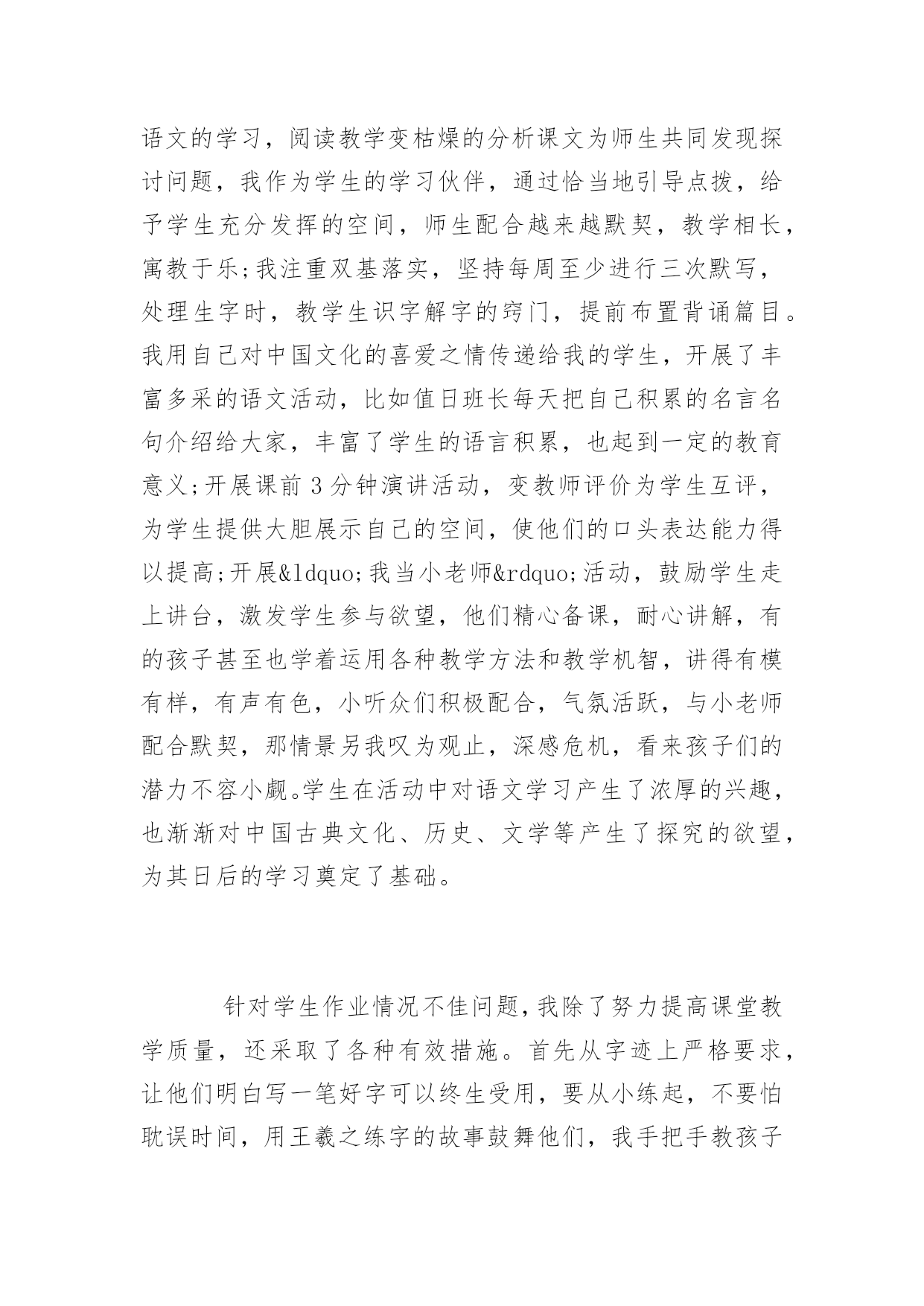 语文的学习，阅读教学变枯燥的分析课文为师生共同发现探讨问题，我作为学生的学习伙伴，通过恰当地引导点拨，给予学生充分发挥的空间，师生配合越来越默契，教学相长，寓教于乐;我注重双基落实，坚持每周至少进行三次默写，处理生字时，教学生识字解字的窍门，提前布置背诵篇目。我用自己对中国文化的喜爱之情传递给我的学生，开展了丰富多采的语文活动，比如值日班长每天把自己积累的名言名句介绍给大家，丰富了学生的语言积累，也起到一定的教育意义;开展课前 3 分钟演讲活动，变教师评价为学生互评，为学生提供大胆展示自己的空间，使他们的口头表达能力得以提高;开展&ldquo;我当小老师&rdquo;活动，鼓励学生走上讲台，激发学生参与欲望，他们精心备课，耐心讲解，有的孩子甚至也学着运用各种教学方法和教学机智，讲得有模有样，有声有色，小听众们积极配合，气氛活跃，与小老师配合默契，那情景另我叹为观止，深感危机，看来孩子们的潜力不容小觑。学生在活动中对语文学习产生了浓厚的兴趣，也渐渐对中国古典文化、历史、文学等产生了探究的欲望，为其日后的学习奠定了基础。

针对学生作业情况不佳问题，我除了努力提高课堂教学质量，还采取了各种有效措施。首先从字迹上严格要求，让他们明白写一笔好字可以终生受用，要从小练起，不要怕耽误时间，用王羲之练字的故事鼓舞他们，我手把手教孩子